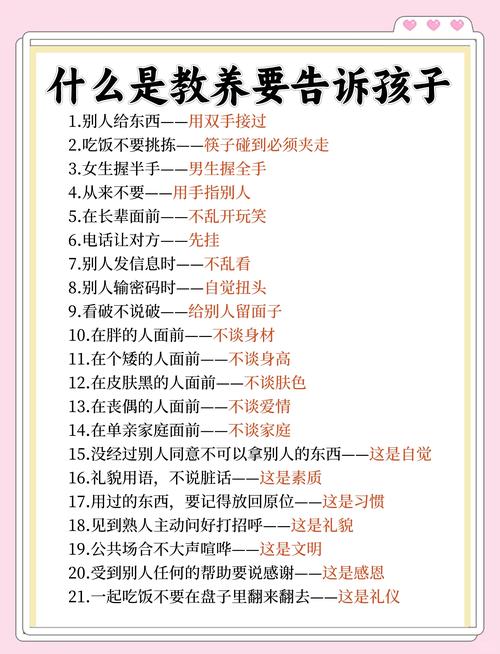 什么是教养要告诉孩子

1.别人给东西——用双手接过
2.吃饭不要挑拣——筷子碰到必须夹走
3.女生握半手——男生握全手
4.从来不要——用手指别人
5.在长辈面前——不乱开玩笑
6.电话让对方——先挂
7.别人发信息时——不乱看
8.别人输密码时——自觉扭头
9.看破不说破——给别人留面子
10.在胖的人面前——不谈身材
11.在个矮的人面前——不谈身高
12.在皮肤黑的人面前——不谈肤色
13.在丧偶的人面前——不谈爱情
14.在单亲家庭面前——不谈家庭
15.没经过别人同意不可以拿别人的东西——这是自觉
16.礼貌用语，不说脏话——这是素质
17.用过的东西，要记得放回原位——这是习惯
18.见到熟人主动问好打招呼——这是礼貌
19.公共场合不大声喧哗——这是文明
20.受到别人任何的帮助要说感谢——这是感恩
21.一起吃饭不要在盘子里翻来翻去——这是礼仪